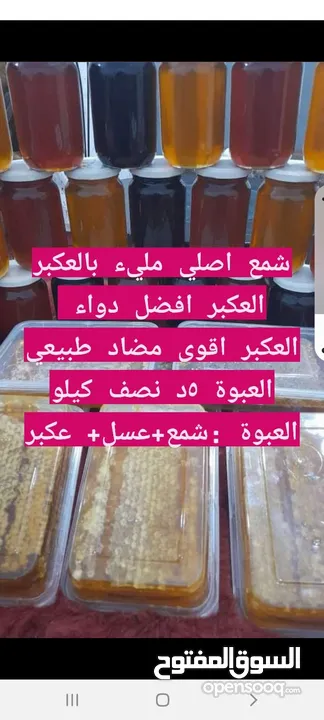 شمع اصلي مليء بالعكبر
العكبر افضل دواء
العكبر اقوى مضاد طبيعي
العبوة ٥د نصف كيلو
العبوة :شمع+عسل+ عكبر

السوق المفتوح
opensooq.com